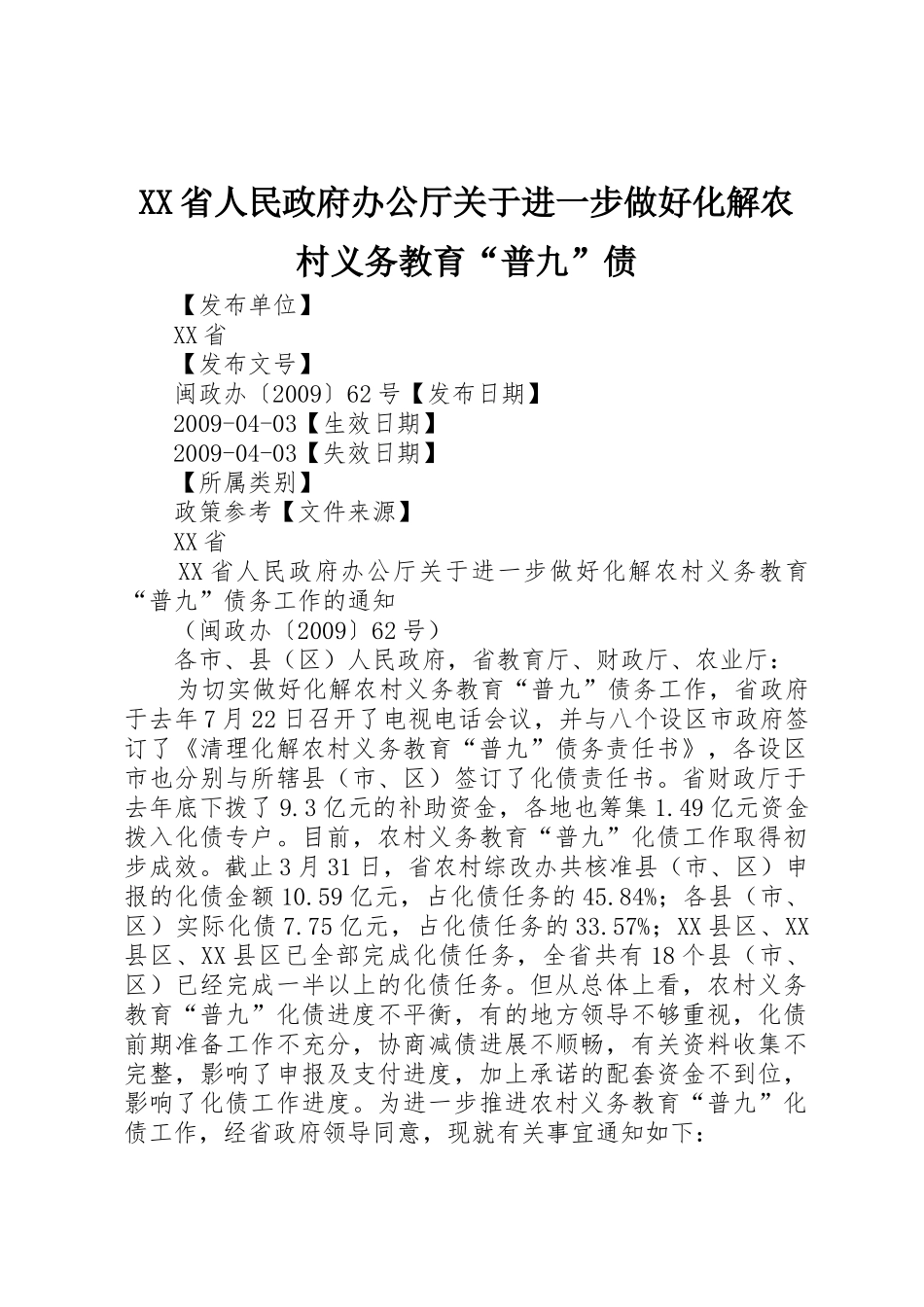 XX省人民政府办公厅关于进一步做好化解农村义务教育“普九”债

【发布单位】

XX省

【发布文号】

闽政办〔2009〕62号【发布日期】

2009-04-03【生效日期】

2009-04-03【失效日期】

【所属类别】

政策参考【文件来源】

XX省

XX省人民政府办公厅关于进一步做好化解农村义务教育“普九”债务工作的通知

（闽政办〔2009〕62号）

各市、县（区）人民政府，省教育厅、财政厅、农业厅：

为切实做好化解农村义务教育“普九”债务工作，省政府于去年7月22日召开了电视电话会议，并与八个设区市政府签订了《清理化解农村义务教育“普九”债务责任书》，各设区市也分别与所辖县（市、区）签订了化债责任书。省财政厅于去年底下拨了9.3亿元的补助资金，各地也筹集1.49亿元资金拨入化债专户。目前，农村义务教育“普九”化债工作取得初步成效。截止3月31日，省农村综改办共核准县（市、区）申报的化债金额10.59亿元，占化债任务的45.84%；各县（市、区）实际化债7.75亿元，占化债任务的33.57%；XX县区、XX县区、XX县区已全部完成化债任务，全省共有18个县（市、区）已经完成一半以上的化债任务。但从总体上看，农村义务教育“普九”化债进度不平衡，有的地方领导不够重视，化债前期准备工作不充分，协商减债进展不顺畅，有关资料收集不完整，影响了申报及支付进度，加上承诺的配套资金不到位，影响了化债工作进度。为进一步推进农村义务教育“普九”化债工作，经省政府领导同意，现就有关事宜通知如下：